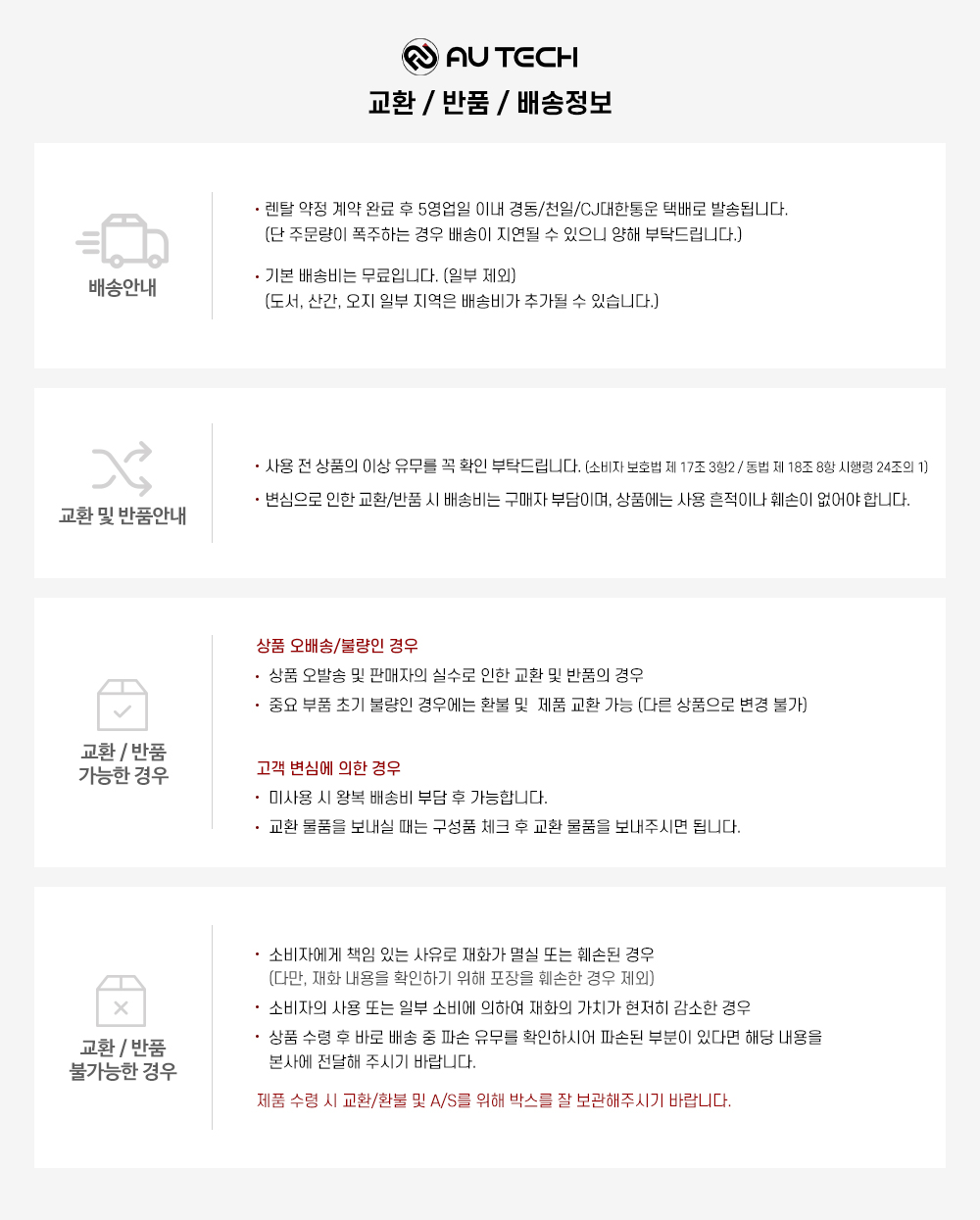 AU TECH

교환 / 반품 / 배송정보

배송안내

• 렌탈 약정 계약 완료 후 5영업일 이내 경동/천일/CJ대한통운 택배로 발송됩니다.
(단 주문량이 폭주하는 경우 배송이 지연될 수 있으니 양해 부탁드립니다.)

• 기본 배송비는 무료입니다. (일부 제외)
(도서, 산간, 오지 일부 지역은 배송비가 추가될 수 있습니다.)

교환 및 반품안내

• 사용 전 상품의 이상 유무를 꼭 확인 부탁드립니다. (소비자 보호법 제 17조 3항2 / 동법 제 18조 8항 시행령 24조의 1)

• 변심으로 인한 교환/반품 시 배송비는 구매자 부담이며, 상품에는 사용 흔적이나 훼손이 없어야 합니다.

교환 / 반품
가능한 경우

상품 오배송/불량인 경우

• 상품 오발송 및 판매자의 실수로 인한 교환 및 반품의 경우

• 중요 부품 초기 불량인 경우에는 환불 및 제품 교환 가능 (다른 상품으로 변경 불가)

고객 변심에 의한 경우

• 미사용 시 왕복 배송비 부담 후 가능합니다.

• 교환 물품을 보내실 때는 구성품 체크 후 교환 물품을 보내주시면 됩니다.

교환 / 반품
불가능한 경우

• 소비자에게 책임 있는 사유로 재화가 멸실 또는 훼손된 경우
(다만, 재화 내용을 확인하기 위해 포장을 훼손한 경우 제외)

• 소비자의 사용 또는 일부 소비에 의하여 재화의 가치가 현저히 감소한 경우

• 상품 수령 후 바로 배송 중 파손 유무를 확인하시어 파손된 부분이 있다면 해당 내용을 본사에 전달해 주시기 바랍니다.

제품 수령 시 교환/환불 및 A/S를 위해 박스를 잘 보관해주시기 바랍니다.